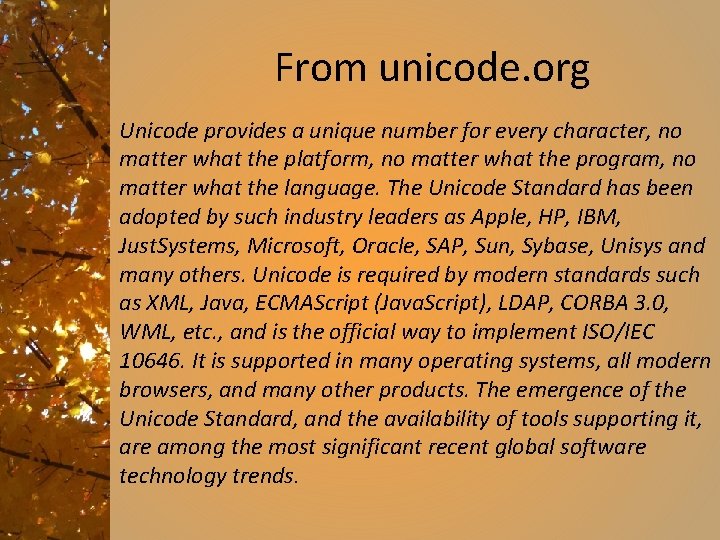 From unicode.org

Unicode provides a unique number for every character, no matter what the platform, no matter what the program, no matter what the language. The Unicode Standard has been adopted by such industry leaders as Apple, HP, IBM, JustSystems, Microsoft, Oracle, SAP, Sun, Sybase, Unisys and many others. Unicode is required by modern standards such as XML, Java, ECMAScript (JavaScript), LDAP, CORBA 3.0, WML, etc., and is the official way to implement ISO/IEC 10646. It is supported in many operating systems, all modern browsers, and many other products. The emergence of the Unicode Standard, and the availability of tools supporting it, are among the most significant recent global software technology trends.